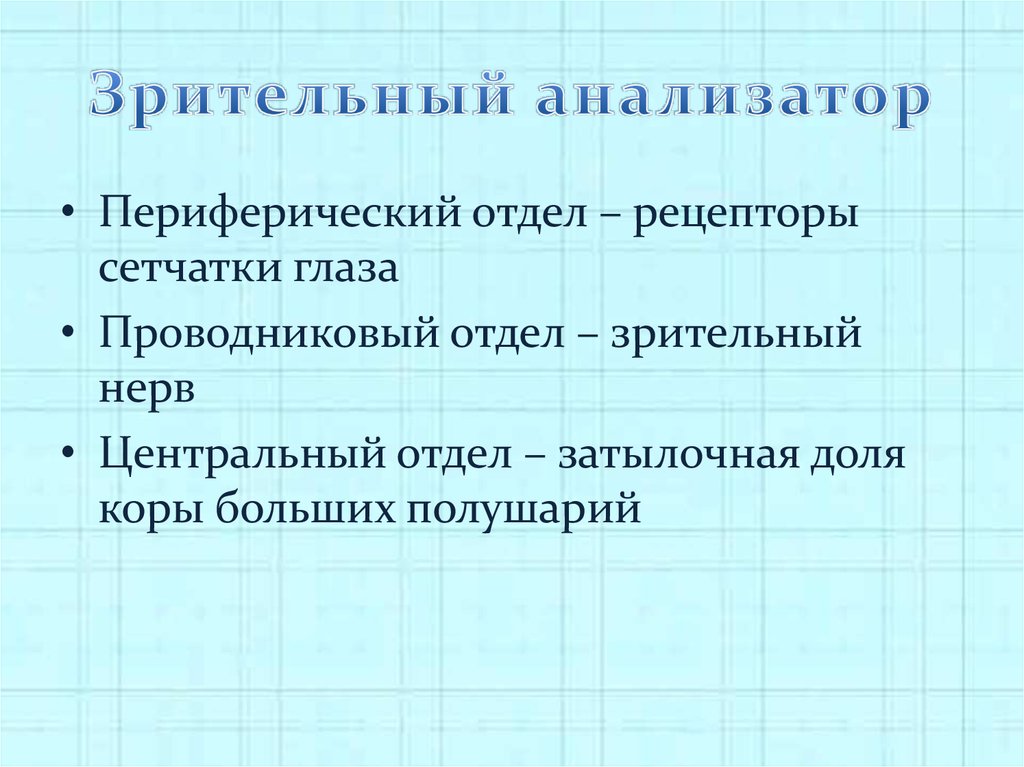 Зрительный анализатор

• Периферический отдел – рецепторы сетчатки глаза
• Проводниковый отдел – зрительный нерв
• Центральный отдел – затылочная доля коры больших полушарий